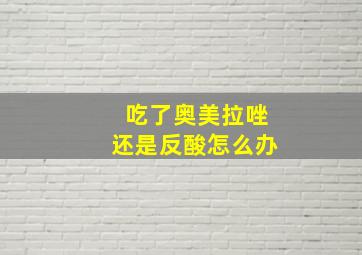 吃了奥美拉唑
还是反酸怎么办